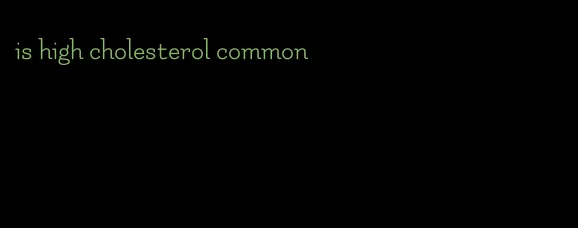 is high cholesterol common